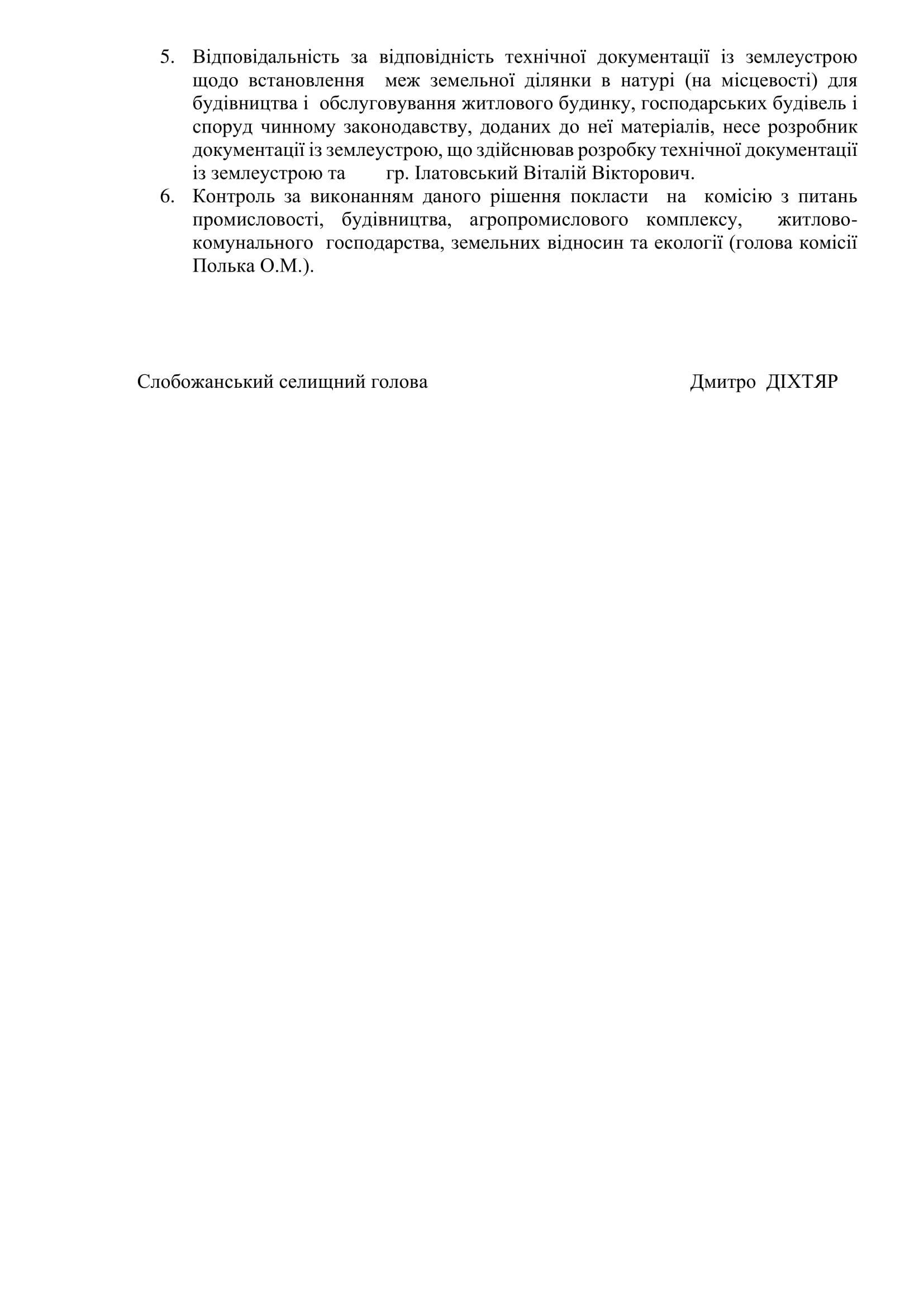 5. Відповідальність за відповідність технічної документації із землеустрою щодо встановлення меж земельної ділянки в натурі (на місцевості) для будівництва і обслуговування житлового будинку, господарських будівель і споруд чинному законодавству, доданих до неї матеріалів, несе розробник документації із землеустрою, що здійснював розробку технічної документації із землеустрою та гр. Ілатовський Віталій Вікторович.

6. Контроль за виконанням даного рішення покласти на комісію з питань промисловості, будівництва, агропромислового комплексу, житлово-комунального господарства, земельних відносин та екології (голова комісії Полька О.М.).

Слобожанський селищний голова Дмитро ДІХТЯР